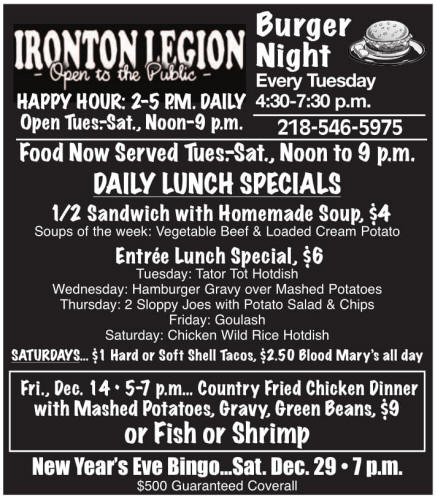 IRONTON LEGION
- Open to the Public -

HAPPY HOUR: 2-5 P.M. DAILY
Open Tues.-Sat., Noon-9 p.m.

Burger Night
Every Tuesday
4:30-7:30 p.m.

218-546-5975

Food Now Served Tues.-Sat., Noon to 9 p.m.

DAILY LUNCH SPECIALS

1/2 Sandwich with Homemade Soup, $4
Soups of the week: Vegetable Beef & Loaded Cream Potato

Entrée Lunch Special, $6
Tuesday: Tator Tot Hotdish
Wednesday: Hamburger Gravy over Mashed Potatoes
Thursday: 2 Sloppy Joes with Potato Salad & Chips
Friday: Goulash
Saturday: Chicken Wild Rice Hotdish

SATURDAYS... $1 Hard or Soft Shell Tacos, $2.50 Blood Mary's all day

Fri., Dec. 14 • 5-7 p.m... Country Fried Chicken Dinner with Mashed Potatoes, Gravy, Green Beans, $9
or Fish or Shrimp

New Year's Eve Bingo...Sat. Dec. 29 • 7 p.m.
$500 Guaranteed Coverall